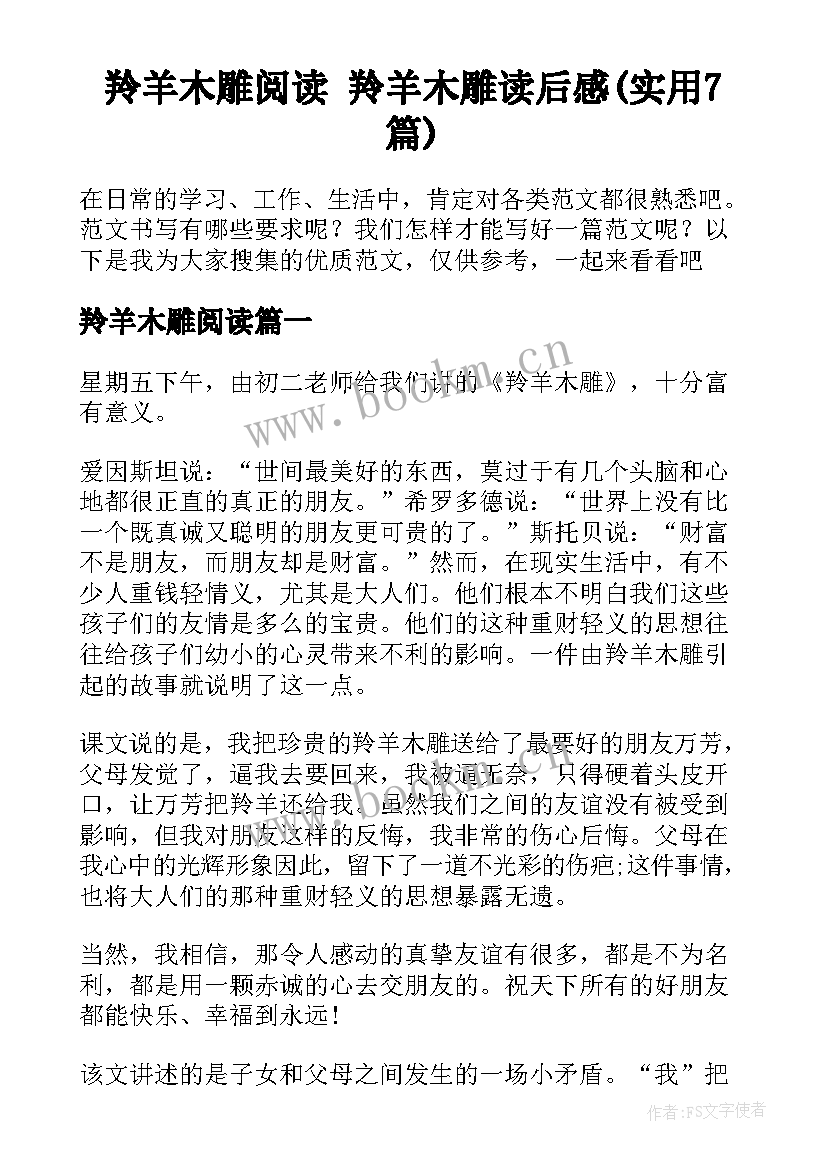 羚羊木雕阅读 羚羊木雕读后感(实用7篇)

在日常的学习、工作、生活中，肯定对各类范文都很熟悉吧。范文书写有哪些要求呢？我们怎样才能写好一篇范文呢？以下是我为大家搜集的优质范文，仅供参考，一起来看看吧

羚羊木雕阅读篇一

星期五下午，由初二老师给我们讲的《羚羊木雕》，十分富有意义。

爱因斯坦说：“世间最美好的东西，莫过于有几个头脑和心地都很正直的真正的朋友。”希罗多德说：“世界上没有比一个既真诚又聪明的朋友更可贵的了。”斯托贝说：“财富不是朋友，而朋友却是财富。”然而，在现实生活中，有不少人重钱轻情义，尤其是大人们。他们根本不明白我们这些孩子们的友情是多么的宝贵。他们的这种重财轻义的思想往往给孩子们幼小的心灵带来不利的影响。一件由羚羊木雕引起的故事就说明了这一点。

课文说的是，我把珍贵的羚羊木雕送给了最要好的朋友万芳，父母发觉了，逼我去要回来，我被逼无奈，只得硬着头皮开口，让万芳把羚羊还给我。虽然我们之间的友谊没有被受到影响，但我对朋友这样的反悔，我非常的伤心后悔。父母在我心中的光辉形象因此，留下了一道不光彩的伤疤;这件事情，也将大人们的那种重财轻义的思想暴露无遗。

当然，我相信，那令人感动的真挚友谊有很多，都是不为名利，都是用一颗赤诚的心去交朋友的。祝天下所有的好朋友都能快乐、幸福到永远!

该文讲述的是子女和父母之间发生的一场小矛盾。“我”把

www.bookm.cn

作者:FS文字使者